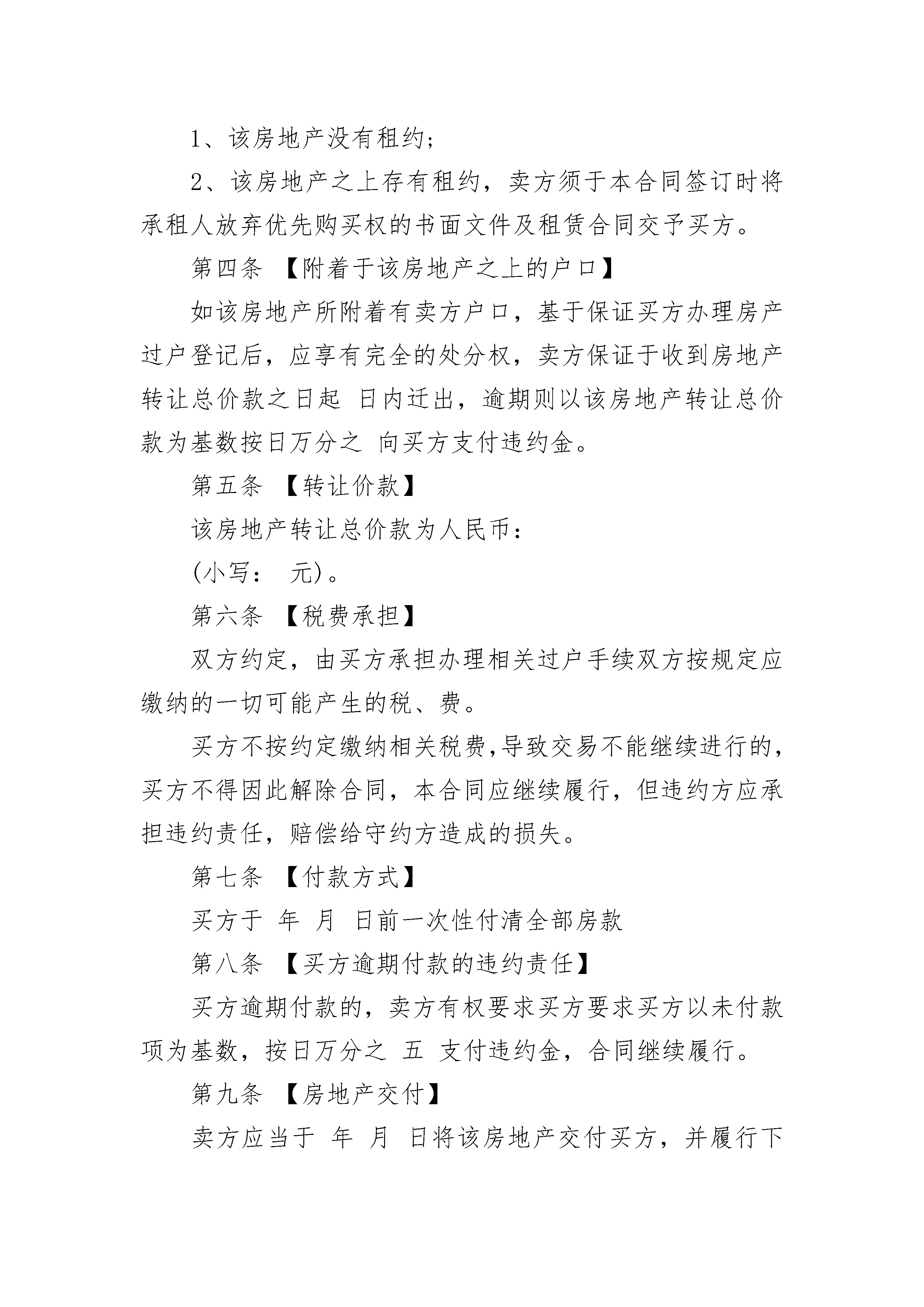 1、该房地产没有租约;

2、该房地产之上存有租约，卖方须于本合同签订时将承租人放弃优先购买权的书面文件及租赁合同交予买方。

第四条 【附着于该房地产之上的户口】

如该房地产所附着有卖方户口，基于保证买方办理房产过户登记后，应享有完全的处分权，卖方保证于收到房地产转让总价款之日起 日内迁出，逾期则以该房地产转让总价款为基数按日万分之 向买方支付违约金。

第五条 【转让价款】

该房地产转让总价款为人民币：

(小写： 元)。

第六条 【税费承担】

双方约定，由买方承担办理相关过户手续双方按规定应缴纳的一切可能产生的税、费。

买方不按约定缴纳相关税费,导致交易不能继续进行的，买方不得因此解除合同，本合同应继续履行，但违约方应承担违约责任，赔偿给守约方造成的损失。

第七条 【付款方式】

买方于 年 月 日前一次性付清全部房款

第八条 【买方逾期付款的违约责任】

买方逾期付款的，卖方有权要求买方要求买方以未付款项为基数，按日万分之 五 支付违约金，合同继续履行。

第九条 【房地产交付】

卖方应当于 年 月 日将该房地产交付买方，并履行下